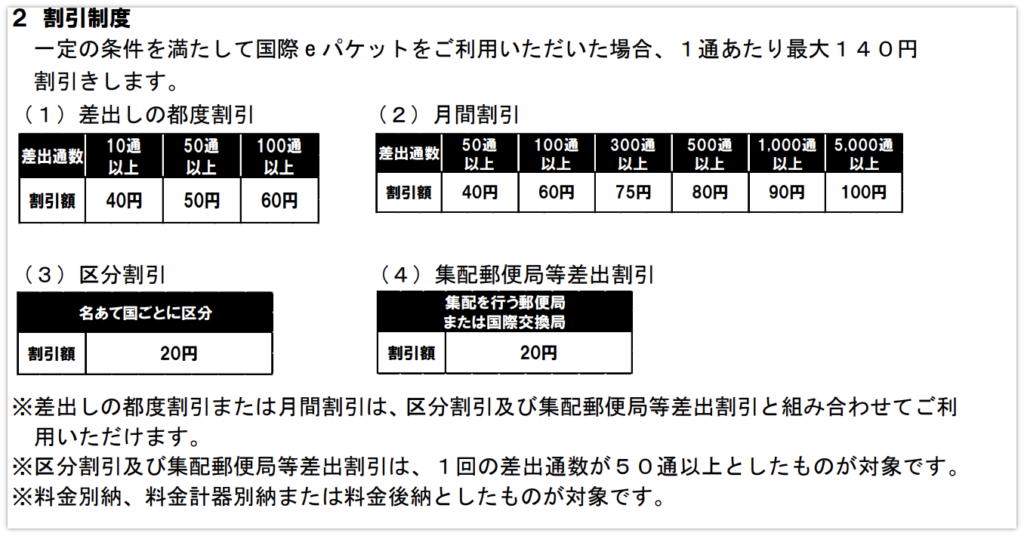 ２ 割引制度

一定の条件を満たして国際ｅパケットをご利用いただいた場合、１通あたり最大１４０円割引きします。

（１）差出しの都度割引

| 差出通数 | 10通以上 | 50通以上 | 100通以上 |
|---|---|---|---|
| 割引額 | 40円 | 50円 | 60円 |

（２）月間割引

| 差出通数 | 50通以上 | 100通以上 | 300通以上 | 500通以上 | 1,000通以上 | 5,000通以上 |
|---|---|---|---|---|---|---|
| 割引額 | 40円 | 60円 | 75円 | 80円 | 90円 | 100円 |

（３）区分割引

| | 名あて国ごとに区分 |
|---|---|
| 割引額 | 20円 |

（４）集配郵便局等差出割引

| | 集配を行う郵便局または国際交換局 |
|---|---|
| 割引額 | 20円 |

※差出しの都度割引または月間割引は、区分割引及び集配郵便局等差出割引と組み合わせてご利用いただけます。
※区分割引及び集配郵便局等差出割引は、１回の差出通数が５０通以上としたものが対象です。
※料金別納、料金計器別納または料金後納としたものが対象です。